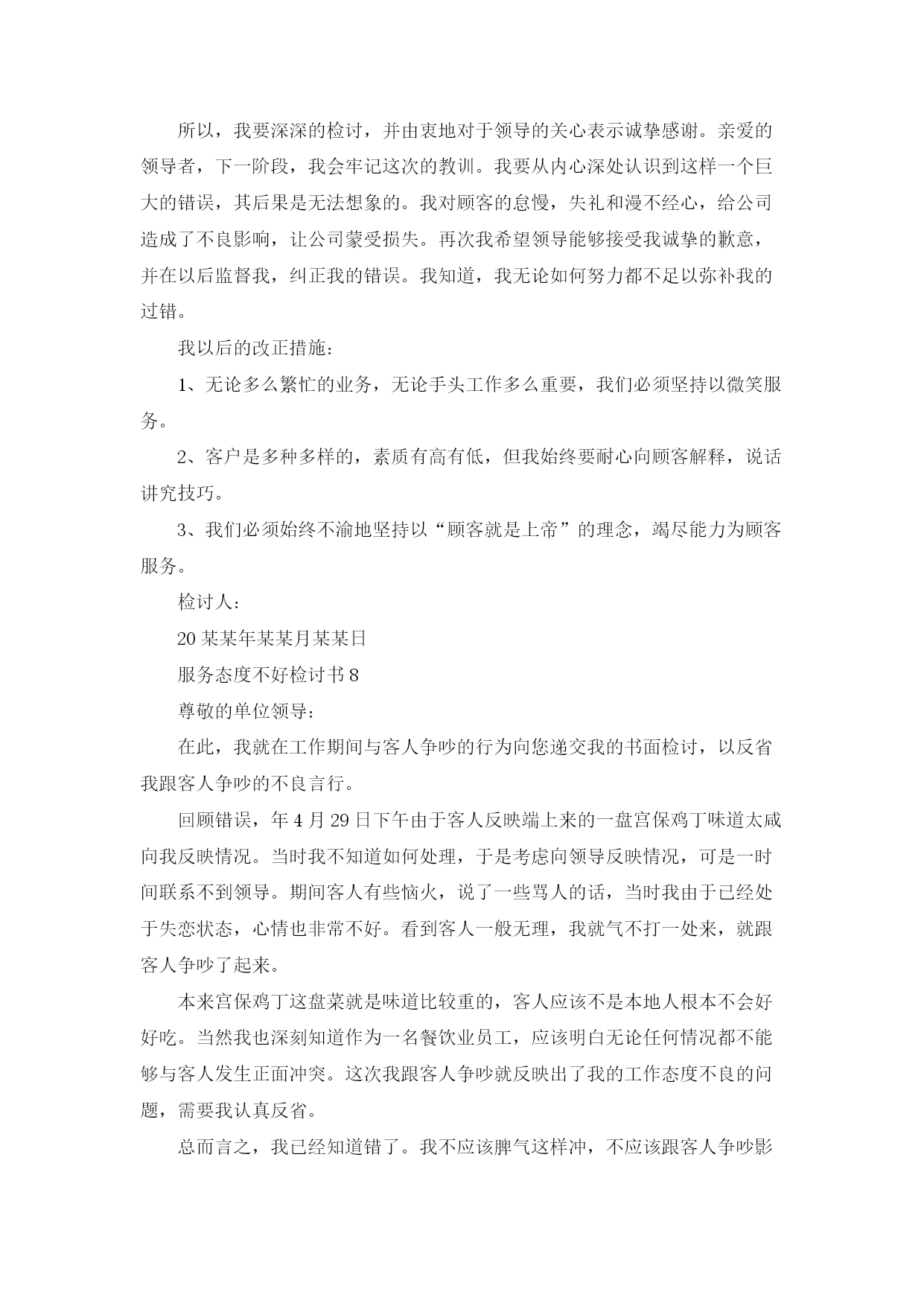 所以，我要深深的检讨，并由衷地对于领导的关心表示诚挚感谢。亲爱的领导者，下一阶段，我会牢记这次的教训。我要从内心深处认识到这样一个巨大的错误，其后果是无法想象的。我对顾客的怠慢，失礼和漫不经心，给公司造成了不良影响，让公司蒙受损失。再次我希望领导能够接受我诚挚的歉意，并在以后监督我，纠正我的错误。我知道，我无论如何努力都不足以弥补我的过错。

我以后的改正措施：

1、无论多么繁忙的业务，无论手头工作多么重要，我们必须坚持以微笑服务。

2、客户是多种多样的，素质有高有低，但我始终要耐心向顾客解释，说话讲究技巧。

3、我们必须始终不渝地坚持以“顾客就是上帝”的理念，竭尽能力为顾客服务。

检讨人：

20某某年某某月某某日

服务态度不好检讨书8

尊敬的单位领导：

在此，我就在工作期间与客人争吵的行为向您递交我的书面检讨，以反省我跟客人争吵的不良言行。

回顾错误，年4月29日下午由于客人反映端上来的一盘宫保鸡丁味道太咸向我反映情况。当时我不知道如何处理，于是考虑向领导反映情况，可是一时间联系不到领导。期间客人有些恼火，说了一些骂人的话，当时我由于已经处于失恋状态，心情也非常不好。看到客人一般无理，我就气不打一处来，就跟客人争吵了起来。

本来宫保鸡丁这盘菜就是味道比较重的，客人应该不是本地人根本不会好好吃。当然我也深刻知道作为一名餐饮业员工，应该明白无论任何情况都不能够与客人发生正面冲突。这次我跟客人争吵就反映出了我的工作态度不良的问题，需要我认真反省。

总而言之，我已经知道错了。我不应该脾气这样冲，不应该跟客人争吵影